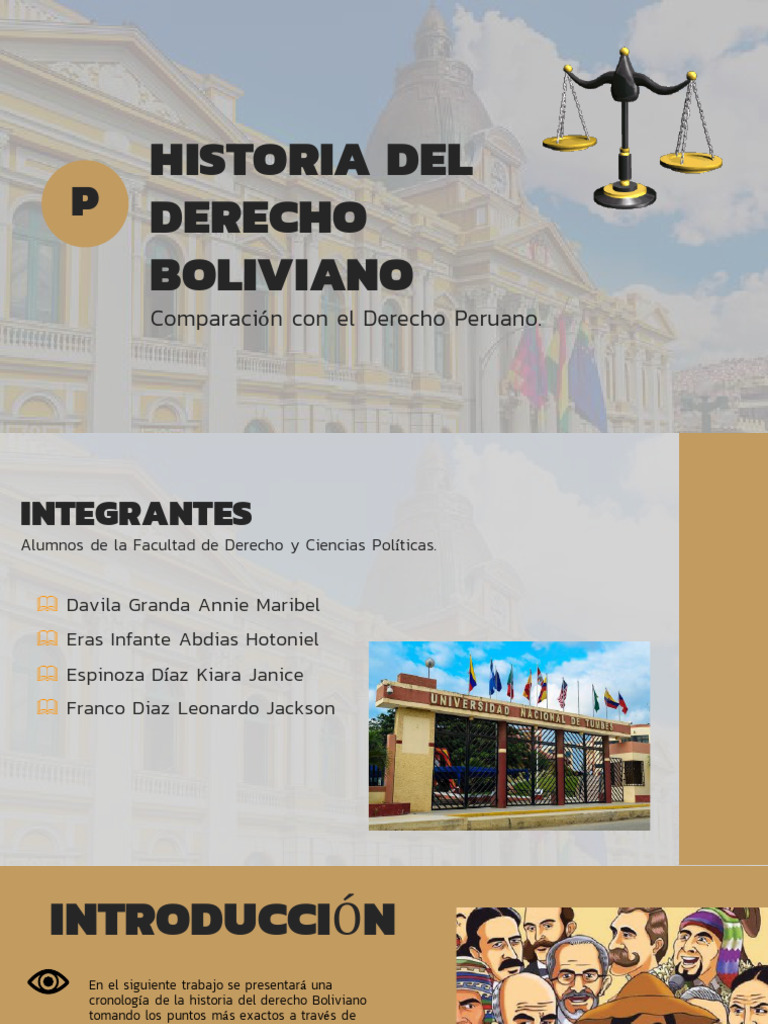 P

HISTORIA DEL DERECHO BOLIVIANO

Comparación con el Derecho Peruano.

INTEGRANTES

Alumnos de la Facultad de Derecho y Ciencias Políticas.

Davila Granda Annie Maribel

Eras Infante Abdias Hotoniel

Espinoza Díaz Kiara Janice

Franco Diaz Leonardo Jackson

UNIVERSIDAD NACIONAL DE TUMBES

INTRODUCCIÓN

En el siguiente trabajo se presentará una cronología de la historia del derecho Boliviano tomando los puntos más exactos a través de